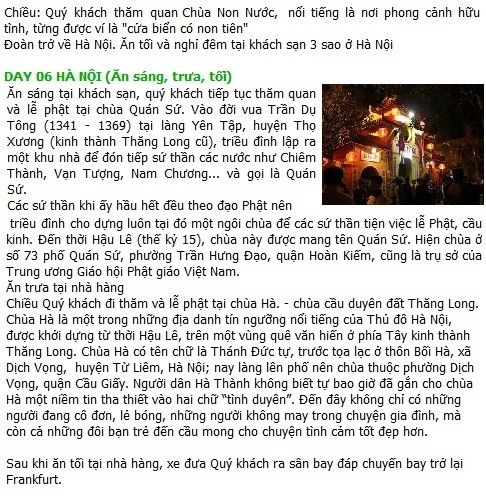 Chiều: Quý khách thăm quan Chùa Non Nước, nổi tiếng là nơi phong cảnh hữu tình, từng được ví là "cửa biển có non tiên"
Đoàn trở về Hà Nội. Ăn tối và nghỉ đêm tại khách sạn 3 sao ở Hà Nội

DAY 06 HÀ NỘI (Ăn sáng, trưa, tối)
Ăn sáng tại khách sạn, quý khách tiếp tục thăm quan và lễ phật tại chùa Quán Sứ. Vào đời vua Trần Dụ Tông (1341 - 1369) tại làng Yên Tập, huyện Thọ Xương (kinh thành Thăng Long cũ), triều đình lập ra một khu nhà để đón tiếp sứ thần các nước như Chiêm Thành, Vạn Tượng, Nam Chương... và gọi là Quán Sứ.
Các sứ thần khi ấy hầu hết đều theo đạo Phật nên triều đình cho dựng luôn tại đó một ngôi chùa để các sứ thần tiện việc lễ Phật, cầu kinh. Đến thời Hậu Lê (thế kỷ 15), chùa này được mang tên Quán Sứ. Hiện chùa ở số 73 phố Quán Sứ, phường Trần Hưng Đạo, quận Hoàn Kiếm, cũng là trụ sở của Trung ương Giáo hội Phật giáo Việt Nam.
Ăn trưa tại nhà hàng
Chiều Quý khách đi thăm và lễ phật tại chùa Hà. - chùa cầu duyên đất Thăng Long. Chùa Hà là một trong những địa danh tín ngưỡng nổi tiếng của Thủ đô Hà Nội, được khởi dựng từ thời Hậu Lê, trên một vùng quê văn hiến ở phía Tây kinh thành Thăng Long. Chùa Hà có tên chữ là Thánh Đức tự, trước tọa lạc ở thôn Bối Hà, xã Dịch Vọng, huyện Từ Liêm, Hà Nội; nay làng lên phố nên chùa thuộc phường Dịch Vọng, quận Cầu Giấy. Người dân Hà Thành không biết tự bao giờ đã gắn cho chùa Hà một niềm tin tha thiết vào hai chữ "tình duyên". Đến đây không chỉ có những người đang cô đơn, lẻ bóng, những người không may trong chuyện gia đình, mà còn cả những đôi bạn trẻ đến cầu mong cho chuyện tình cảm tốt đẹp hơn.

Sau khi ăn tối tại nhà hàng, xe đưa Quý khách ra sân bay đáp chuyến bay trở lại Frankfurt.